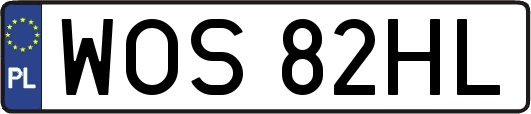 PL
WOS 82HL